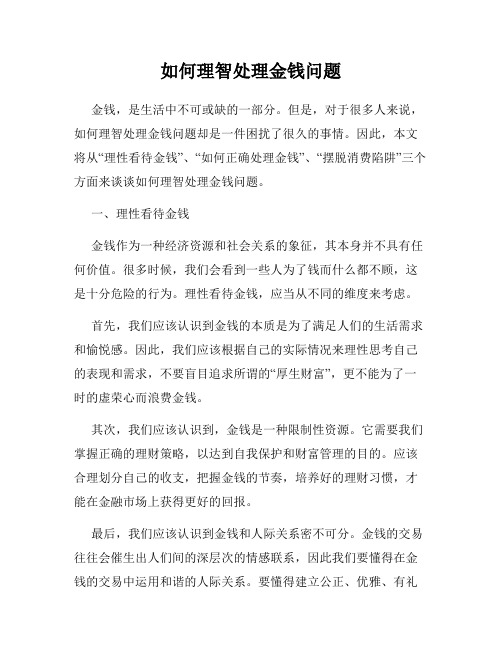 如何理智处理金钱问题

金钱，是生活中不可或缺的一部分。但是，对于很多人来说，如何理智处理金钱问题却是一件困扰了很久的事情。因此，本文将从“理性看待金钱”、“如何正确处理金钱”、“摆脱消费陷阱”三个方面来谈谈如何理智处理金钱问题。

一、理性看待金钱

金钱作为一种经济资源和社会关系的象征，其本身并不具有任何价值。很多时候，我们会看到一些人为了钱而什么都不顾，这是十分危险的行为。理性看待金钱，应当从不同的维度来考虑。

首先，我们应该认识到金钱的本质是为了满足人们的生活需求和愉悦感。因此，我们应该根据自己的实际情况来理性思考自己的表现和需求，不要盲目追求所谓的“厚生财富”，更不能为了一时的虚荣心而浪费金钱。

其次，我们应该认识到，金钱是一种限制性资源。它需要我们掌握正确的理财策略，以达到自我保护和财富管理的目的。应该合理划分自己的收支，把握金钱的节奏，培养好的理财习惯，才能在金融市场上获得更好的回报。

最后，我们应该认识到金钱和人际关系密不可分。金钱的交易往往会催生出人们间的深层次的情感联系，因此我们要懂得在金钱的交易中运用和谐的人际关系。要懂得建立公正、优雅、有礼